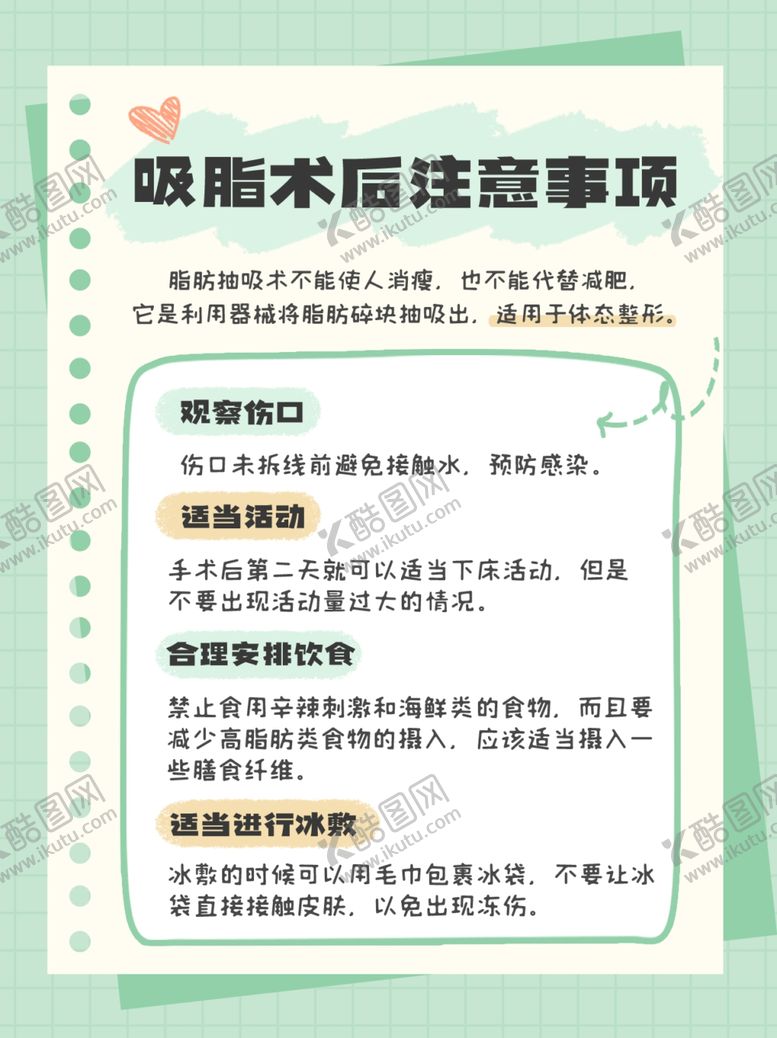 吸脂术后注意事项

脂肪抽吸术不能使人消瘦，也不能代替减肥，它是利用器械将脂肪碎块抽吸出，适用于体态整形。

观察伤口

伤口未拆线前避免接触水，预防感染。

适当活动

手术后第二天就可以适当下床活动，但是不要出现活动量过大的情况。

合理安排饮食

禁止食用辛辣刺激和海鲜类的食物，而且要减少高脂肪类食物的摄入，应该适当摄入一些膳食纤维。

适当进行冰敷

冰敷的时候可以用毛巾包裹冰袋，不要让冰袋直接接触皮肤，以免出现冻伤。

酷图网 www.ikutu.com